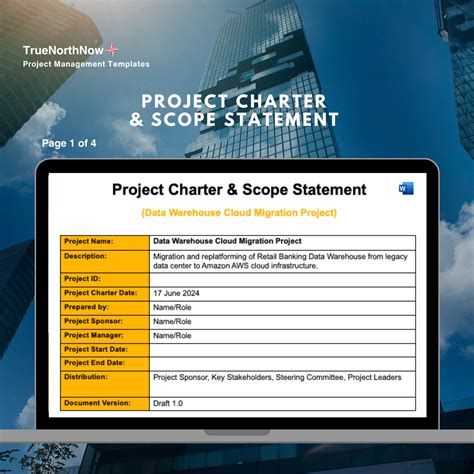 TrueNorthNow
Project Management Templates

PROJECT CHARTER & SCOPE STATEMENT

Page 1 of 4

Project Charter & Scope Statement

W

(Data Warehouse Cloud Migration Project)

| Project Name: | Data Warehouse Cloud Migration Project |
|---|---|
| Description: | Migration and replatforming of Retail Banking Data Warehouse from legacy data center to Amazon AWS cloud infrastructure. |
| Project ID: | |
| Project Charter Date: | 17 June 2024 |
| Prepared by: | Name/Role |
| Project Sponsor: | Name/Role |
| Project Manager: | Name/Role |
| Project Start Date: | |
| Project End Date: | |
| Distribution: | Project Sponsor, Key Stakeholders, Steering Committee, Project Leaders |
| Document Version: | Draft 1.0 |